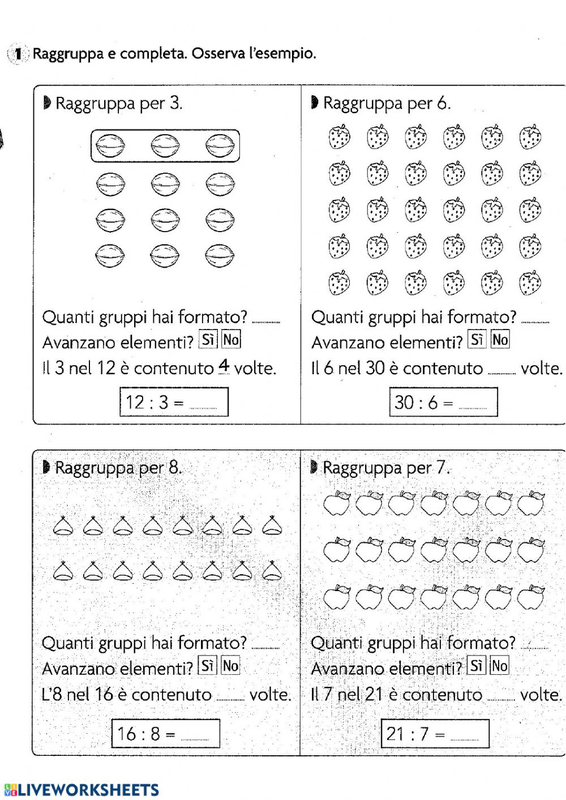 1 Raggruppa e completa. Osserva l'esempio.

Raggruppa per 3.

Quanti gruppi hai formato? ____
Avanzano elementi? Sì No
Il 3 nel 12 è contenuto 4 volte.

12 : 3 = ____

Raggruppa per 6.

Quanti gruppi hai formato? ____
Avanzano elementi? Sì No
Il 6 nel 30 è contenuto ____ volte.

30 : 6 = ____

Raggruppa per 8.

Quanti gruppi hai formato? ____
Avanzano elementi? Sì No
L'8 nel 16 è contenuto ____ volte.

16 : 8 = ____

Raggruppa per 7.

Quanti gruppi hai formato? ____
Avanzano elementi? Sì No
Il 7 nel 21 è contenuto ____ volte.

21 : 7 = ____

LIVEWORKSHEETS